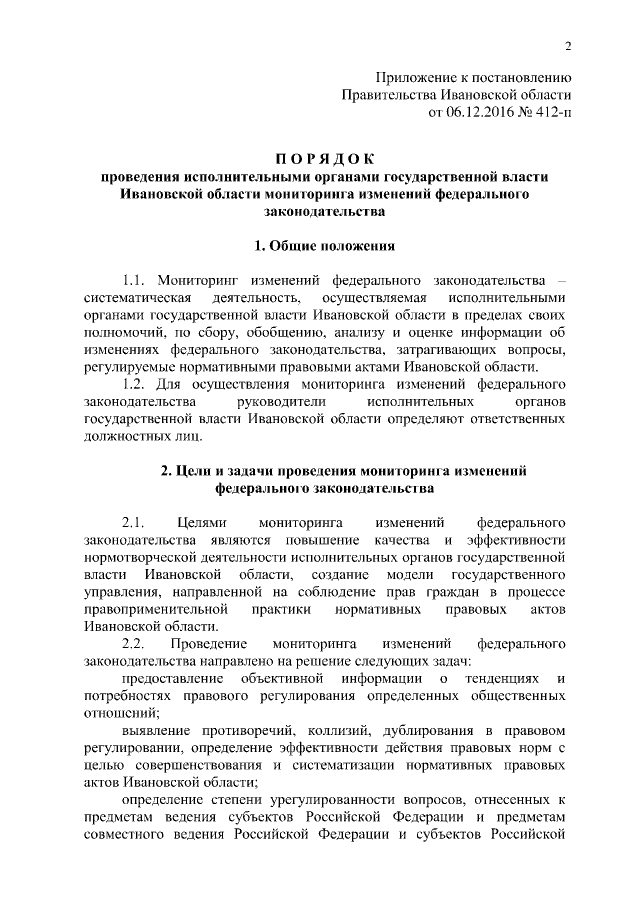 2

Приложение к постановлению
Правительства Ивановской области
от 06.12.2016 № 412-п

П О Р Я Д О К
проведения исполнительными органами государственной власти Ивановской области мониторинга изменений федерального законодательства

1. Общие положения

1.1. Мониторинг изменений федерального законодательства – систематическая деятельность, осуществляемая исполнительными органами государственной власти Ивановской области в пределах своих полномочий, по сбору, обобщению, анализу и оценке информации об изменениях федерального законодательства, затрагивающих вопросы, регулируемые нормативными правовыми актами Ивановской области.

1.2. Для осуществления мониторинга изменений федерального законодательства руководители исполнительных органов государственной власти Ивановской области определяют ответственных должностных лиц.

2. Цели и задачи проведения мониторинга изменений федерального законодательства

2.1. Целями мониторинга изменений федерального законодательства являются повышение качества и эффективности нормотворческой деятельности исполнительных органов государственной власти Ивановской области, создание модели государственного управления, направленной на соблюдение прав граждан в процессе правоприменительной практики нормативных правовых актов Ивановской области.

2.2. Проведение мониторинга изменений федерального законодательства направлено на решение следующих задач:

предоставление объективной информации о тенденциях и потребностях правового регулирования определенных общественных отношений;

выявление противоречий, коллизий, дублирования в правовом регулировании, определение эффективности действия правовых норм с целью совершенствования и систематизации нормативных правовых актов Ивановской области;

определение степени урегулированности вопросов, отнесенных к предметам ведения субъектов Российской Федерации и предметам совместного ведения Российской Федерации и субъектов Российской